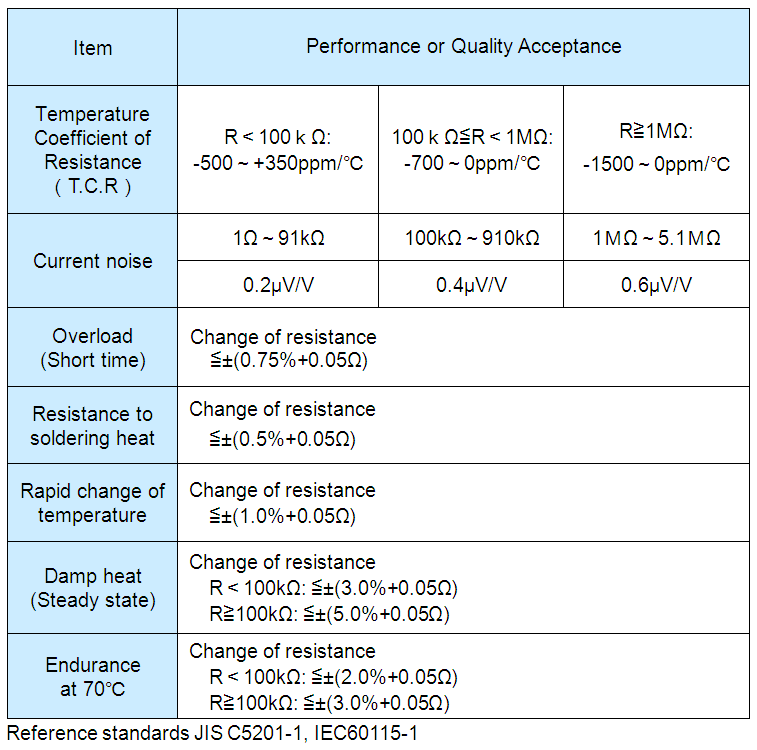 | Item | Performance or Quality Acceptance | | |
|---|---|---|---|
| Temperature Coefficient of Resistance ( T.C.R ) | R < 100 k Ω: -500 ~ +350ppm/°C | 100 k Ω≦R < 1MΩ: -700 ~ 0ppm/°C | R≧1MΩ: -1500 ~ 0ppm/°C |
| Current noise | 1Ω ~ 91kΩ | 100kΩ ~ 910kΩ | 1MΩ ~ 5.1MΩ |
| | 0.2μV/V | 0.4μV/V | 0.6μV/V |
| Overload (Short time) | Change of resistance ≦±(0.75%+0.05Ω) | | |
| Resistance to soldering heat | Change of resistance ≦±(0.5%+0.05Ω) | | |
| Rapid change of temperature | Change of resistance ≦±(1.0%+0.05Ω) | | |
| Damp heat (Steady state) | Change of resistance R < 100kΩ: ≦±(3.0%+0.05Ω) R≧100kΩ: ≦±(5.0%+0.05Ω) | | |
| Endurance at 70°C | Change of resistance R < 100kΩ: ≦±(2.0%+0.05Ω) R≧100kΩ: ≦±(3.0%+0.05Ω) | | |

Reference standards JIS C5201-1, IEC60115-1